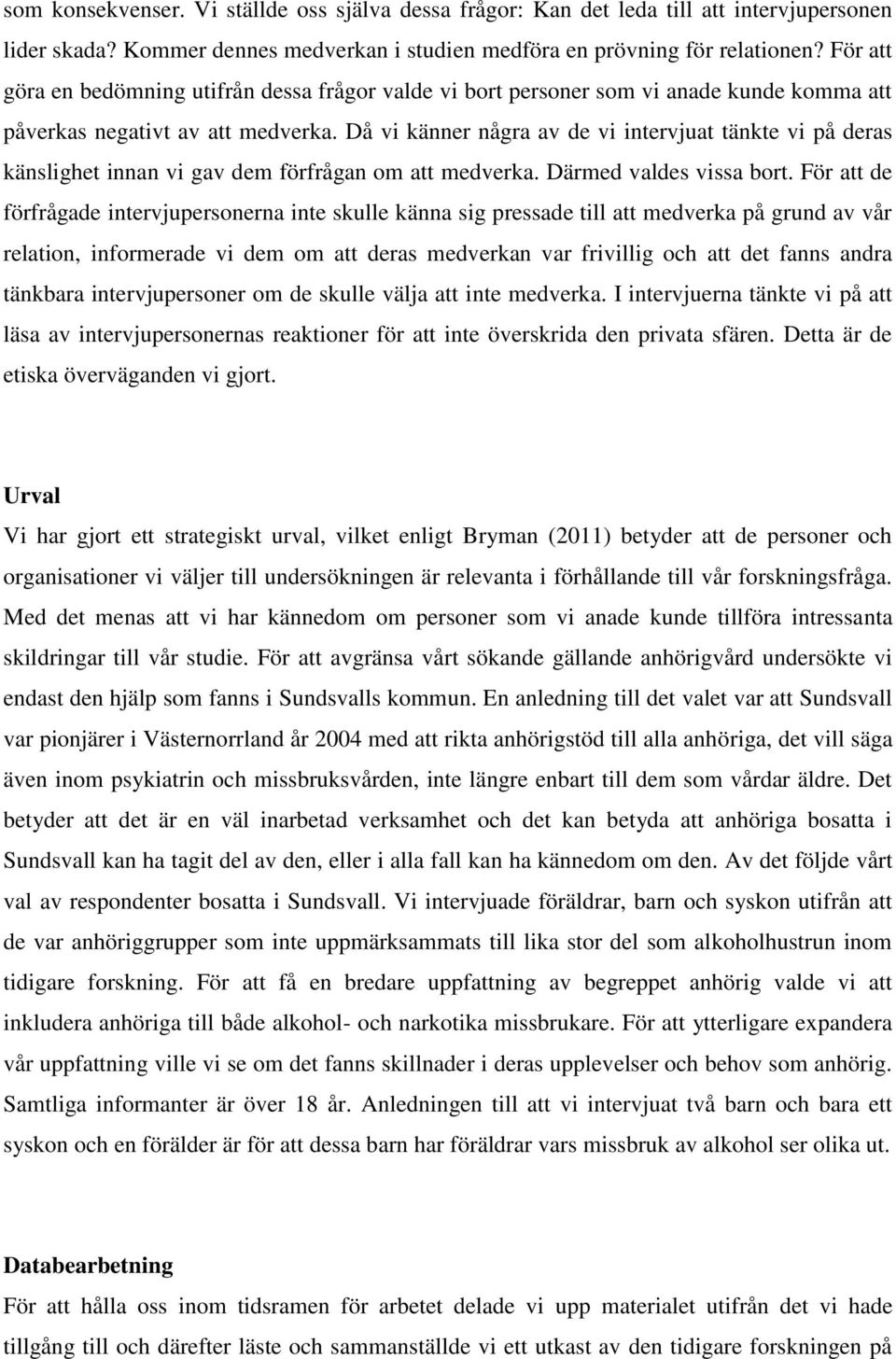 som konsekvenser. Vi ställde oss själva dessa frågor: Kan det leda till att intervjupersonen lider skada? Kommer dennes medverkan i studien medföra en prövning för relationen? För att göra en bedömning utifrån dessa frågor valde vi bort personer som vi anade kunde komma att påverkas negativt av att medverka. Då vi känner några av de vi intervjuat tänkte vi på deras känslighet innan vi gav dem förfrågan om att medverka. Därmed valdes vissa bort. För att de förfrågade intervjupersonerna inte skulle känna sig pressade till att medverka på grund av vår relation, informerade vi dem om att deras medverkan var frivillig och att det fanns andra tänkbara intervjupersoner om de skulle välja att inte medverka. I intervjuerna tänkte vi på att läsa av intervjupersonernas reaktioner för att inte överskrida den privata sfären. Detta är de etiska överväganden vi gjort.

Urval

Vi har gjort ett strategiskt urval, vilket enligt Bryman (2011) betyder att de personer och organisationer vi väljer till undersökningen är relevanta i förhållande till vår forskningsfråga. Med det menas att vi har kännedom om personer som vi anade kunde tillföra intressanta skildringar till vår studie. För att avgränsa vårt sökande gällande anhörigvård undersökte vi endast den hjälp som fanns i Sundsvalls kommun. En anledning till det valet var att Sundsvall var pionjärer i Västernorrland år 2004 med att rikta anhörigstöd till alla anhöriga, det vill säga även inom psykiatrin och missbruksvården, inte längre enbart till dem som vårdar äldre. Det betyder att det är en väl inarbetad verksamhet och det kan betyda att anhöriga bosatta i Sundsvall kan ha tagit del av den, eller i alla fall kan ha kännedom om den. Av det följde vårt val av respondenter bosatta i Sundsvall. Vi intervjuade föräldrar, barn och syskon utifrån att de var anhöriggrupper som inte uppmärksammats till lika stor del som alkoholhustrun inom tidigare forskning. För att få en bredare uppfattning av begreppet anhörig valde vi att inkludera anhöriga till både alkohol- och narkotika missbrukare. För att ytterligare expandera vår uppfattning ville vi se om det fanns skillnader i deras upplevelser och behov som anhörig. Samtliga informanter är över 18 år. Anledningen till att vi intervjuat två barn och bara ett syskon och en förälder är för att dessa barn har föräldrar vars missbruk av alkohol ser olika ut.

Databearbetning

För att hålla oss inom tidsramen för arbetet delade vi upp materialet utifrån det vi hade tillgång till och därefter läste och sammanställde vi ett utkast av den tidigare forskningen på